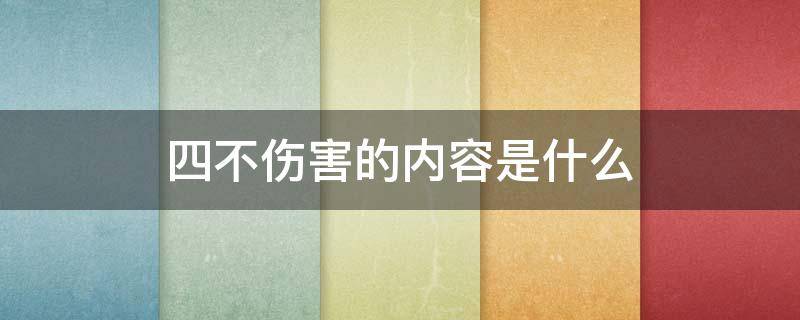 四不伤害的内容是什么